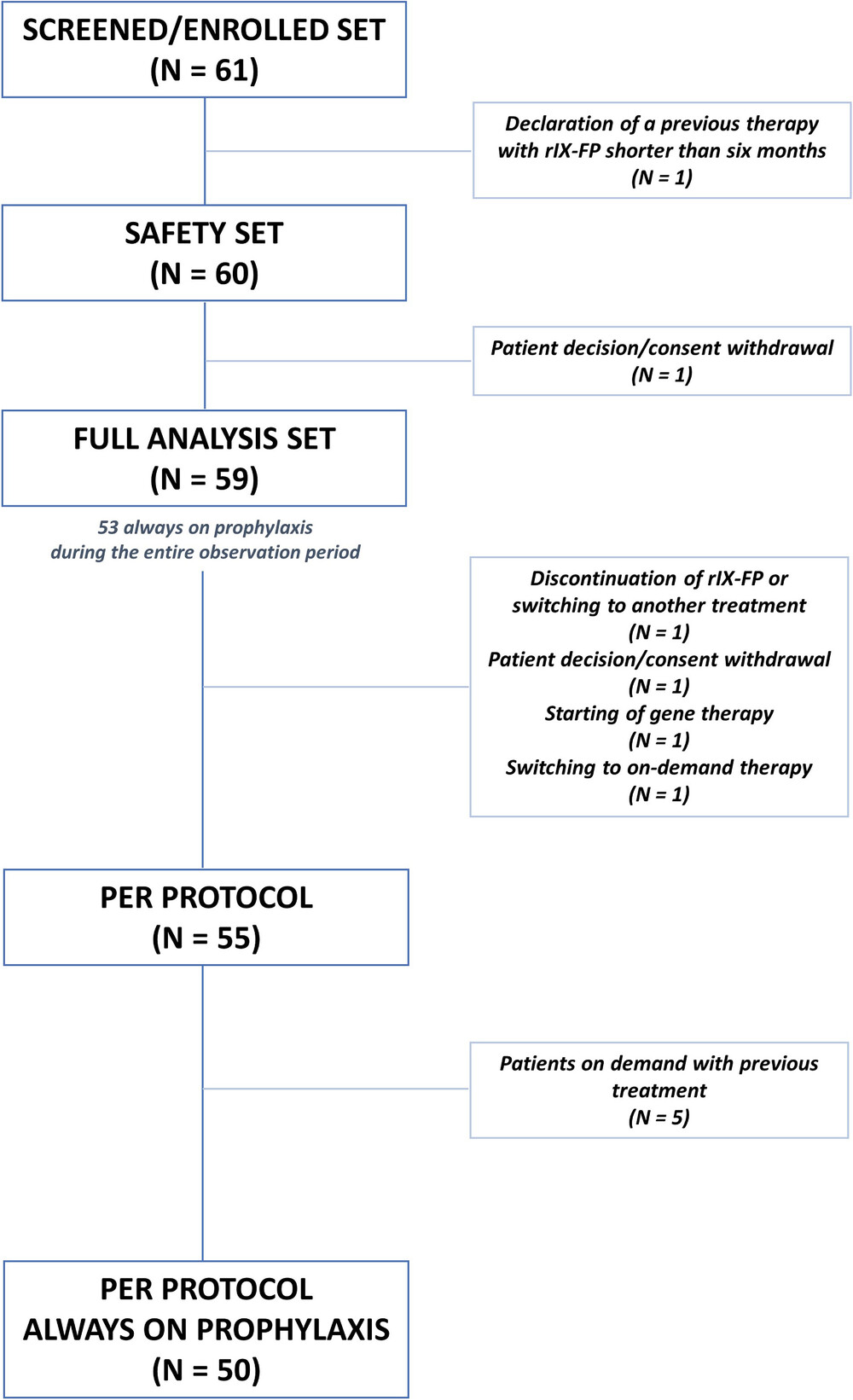 SCREENED/ENROLLED SET
(N = 61)

Declaration of a previous therapy with rIX-FP shorter than six months
(N = 1)

SAFETY SET
(N = 60)

Patient decision/consent withdrawal
(N = 1)

FULL ANALYSIS SET
(N = 59)

53 always on prophylaxis during the entire observation period

Discontinuation of rIX-FP or switching to another treatment
(N = 1)
Patient decision/consent withdrawal
(N = 1)
Starting of gene therapy
(N = 1)
Switching to on-demand therapy
(N = 1)

PER PROTOCOL
(N = 55)

Patients on demand with previous treatment
(N = 5)

PER PROTOCOL
ALWAYS ON PROPHYLAXIS
(N = 50)